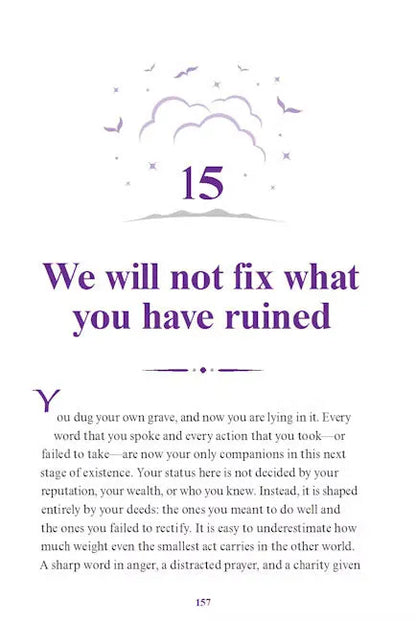 15

We will not fix what you have ruined

You dug your own grave, and now you are lying in it. Every word that you spoke and every action that you took—or failed to take—are now your only companions in this next stage of existence. Your status here is not decided by your reputation, your wealth, or who you knew. Instead, it is shaped entirely by your deeds: the ones you meant to do well and the ones you failed to rectify. It is easy to underestimate how much weight even the smallest act carries in the other world. A sharp word in anger, a distracted prayer, and a charity given

157